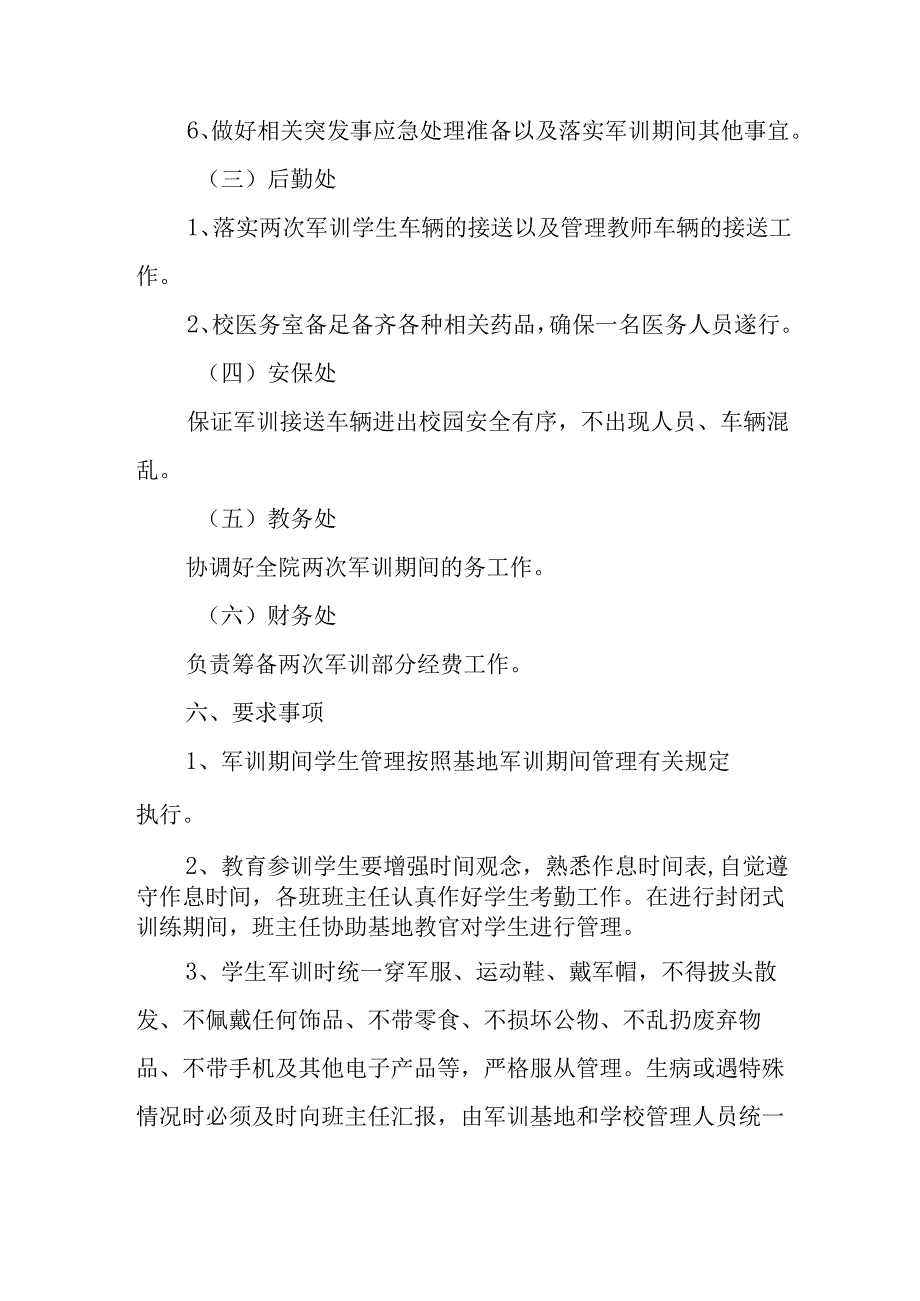 6、做好相关突发事应急处理准备以及落实军训期间其他事宜。

（三）后勤处

1、落实两次军训学生车辆的接送以及管理教师车辆的接送工作。

2、校医务室备足备齐各种相关药品，确保一名医务人员遂行。

（四）安保处

保证军训接送车辆进出校园安全有序，不出现人员、车辆混乱。

（五）教务处

协调好全院两次军训期间的务工作。

（六）财务处

负责筹备两次军训部分经费工作。

六、要求事项

1、军训期间学生管理按照基地军训期间管理有关规定执行。

2、教育参训学生要增强时间观念，熟悉作息时间表，自觉遵守作息时间，各班班主任认真作好学生考勤工作。在进行封闭式训练期间，班主任协助基地教官对学生进行管理。

3、学生军训时统一穿军服、运动鞋、戴军帽，不得披头散发、不佩戴任何饰品、不带零食、不损坏公物、不乱扔废弃物品、不带手机及其他电子产品等，严格服从管理。生病或遇特殊情况时必须及时向班主任汇报，由军训基地和学校管理人员统一